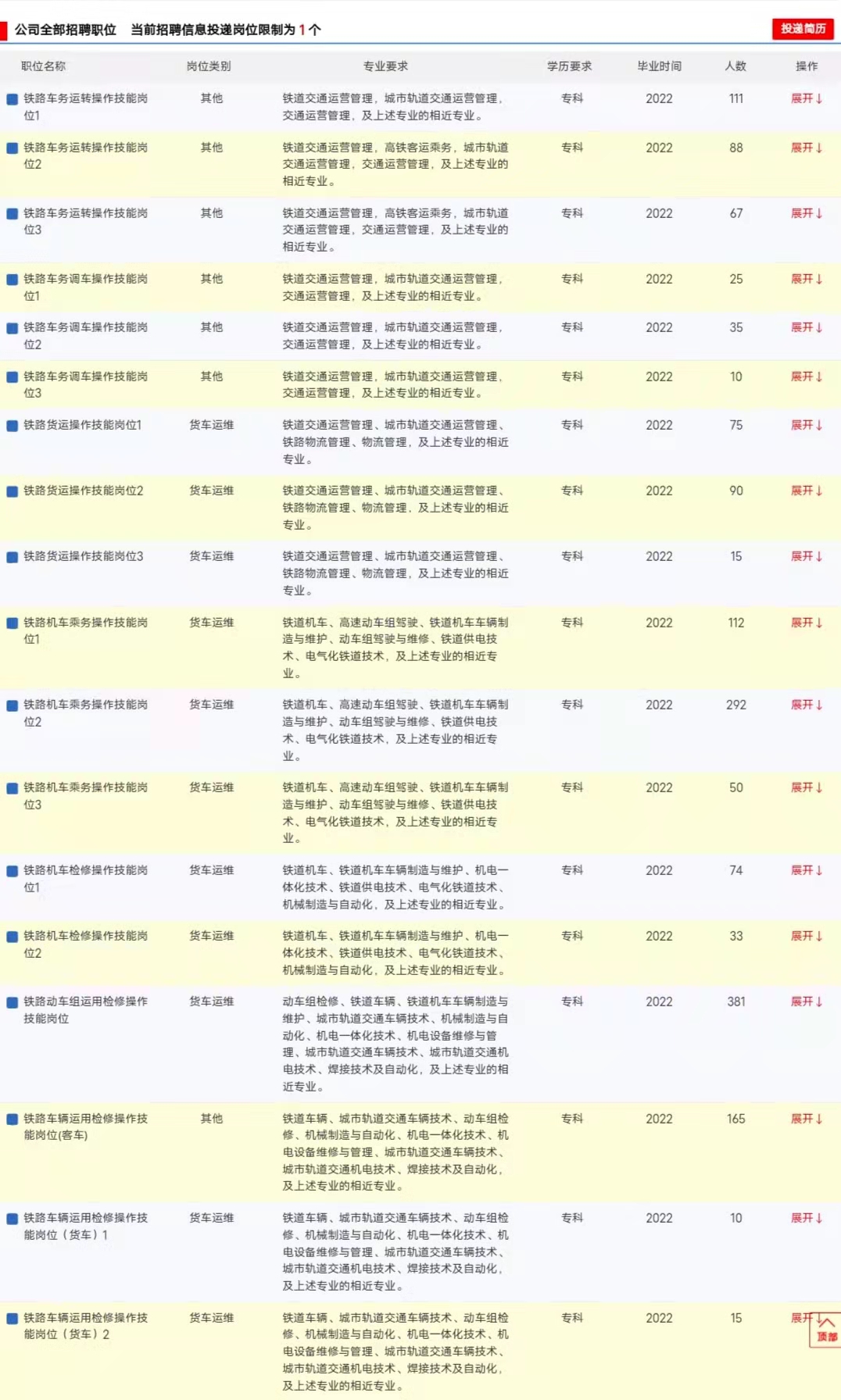 公司全部招聘职位　当前招聘信息投递岗位限制为 1 个

投递简历

| 职位名称 | 岗位类别 | 专业要求 | 学历要求 | 毕业时间 | 人数 | 操作 |
|---|---|---|---|---|---|---|
| 铁路车务运转操作技能岗位1 | 其他 | 铁道交通运营管理，城市轨道交通运营管理，交通运营管理，及上述专业的相近专业。 | 专科 | 2022 | 111 | 展开↓ |
| 铁路车务运转操作技能岗位2 | 其他 | 铁道交通运营管理，高铁客运乘务，城市轨道交通运营管理，交通运营管理，及上述专业的相近专业。 | 专科 | 2022 | 88 | 展开↓ |
| 铁路车务运转操作技能岗位3 | 其他 | 铁道交通运营管理，高铁客运乘务，城市轨道交通运营管理，交通运营管理，及上述专业的相近专业。 | 专科 | 2022 | 67 | 展开↓ |
| 铁路车务调车操作技能岗位1 | 其他 | 铁道交通运营管理，城市轨道交通运营管理，交通运营管理，及上述专业的相近专业。 | 专科 | 2022 | 25 | 展开↓ |
| 铁路车务调车操作技能岗位2 | 其他 | 铁道交通运营管理，城市轨道交通运营管理，交通运营管理，及上述专业的相近专业。 | 专科 | 2022 | 35 | 展开↓ |
| 铁路车务调车操作技能岗位3 | 其他 | 铁道交通运营管理，城市轨道交通运营管理，交通运营管理，及上述专业的相近专业。 | 专科 | 2022 | 10 | 展开↓ |
| 铁路货运操作技能岗位1 | 货车运维 | 铁道交通运营管理、城市轨道交通运营管理、铁路物流管理、物流管理，及上述专业的相近专业。 | 专科 | 2022 | 75 | 展开↓ |
| 铁路货运操作技能岗位2 | 货车运维 | 铁道交通运营管理、城市轨道交通运营管理、铁路物流管理、物流管理，及上述专业的相近专业。 | 专科 | 2022 | 90 | 展开↓ |
| 铁路货运操作技能岗位3 | 货车运维 | 铁道交通运营管理、城市轨道交通运营管理、铁路物流管理、物流管理，及上述专业的相近专业。 | 专科 | 2022 | 15 | 展开↓ |
| 铁路机车乘务操作技能岗位1 | 货车运维 | 铁道机车、高速动车组驾驶、铁道机车车辆制造与维护、动车组驾驶与维修、铁道供电技术、电气化铁道技术，及上述专业的相近专业。 | 专科 | 2022 | 112 | 展开↓ |
| 铁路机车乘务操作技能岗位2 | 货车运维 | 铁道机车、高速动车组驾驶、铁道机车车辆制造与维护、动车组驾驶与维修、铁道供电技术、电气化铁道技术，及上述专业的相近专业。 | 专科 | 2022 | 292 | 展开↓ |
| 铁路机车乘务操作技能岗位3 | 货车运维 | 铁道机车、高速动车组驾驶、铁道机车车辆制造与维护、动车组驾驶与维修、铁道供电技术、电气化铁道技术，及上述专业的相近专业。 | 专科 | 2022 | 50 | 展开↓ |
| 铁路机车检修操作技能岗位1 | 货车运维 | 铁道机车、铁道机车车辆制造与维护、机电一体化技术、铁道供电技术、电气化铁道技术、机械制造与自动化，及上述专业的相近专业。 | 专科 | 2022 | 74 | 展开↓ |
| 铁路机车检修操作技能岗位2 | 货车运维 | 铁道机车、铁道机车车辆制造与维护、机电一体化技术、铁道供电技术、电气化铁道技术、机械制造与自动化，及上述专业的相近专业。 | 专科 | 2022 | 33 | 展开↓ |
| 铁路动车组运用检修操作技能岗位 | 货车运维 | 动车组检修、铁道车辆、铁道机车车辆制造与维护、城市轨道交通车辆技术、机械制造与自动化、机电一体化技术、机电设备维修与管理、城市轨道交通车辆技术、城市轨道交通机电技术、焊接技术及自动化，及上述专业的相近专业。 | 专科 | 2022 | 381 | 展开↓ |
| 铁路车辆运用检修操作技能岗位(客车) | 其他 | 铁道车辆、城市轨道交通车辆技术、动车组检修、机械制造与自动化、机电一体化技术、机电设备维修与管理、城市轨道交通车辆技术、城市轨道交通机电技术、焊接技术及自动化，及上述专业的相近专业。 | 专科 | 2022 | 165 | 展开↓ |
| 铁路车辆运用检修操作技能岗位（货车）1 | 货车运维 | 铁道车辆、城市轨道交通车辆技术、动车组检修、机械制造与自动化、机电一体化技术、机电设备维修与管理、城市轨道交通车辆技术、城市轨道交通机电技术、焊接技术及自动化，及上述专业的相近专业。 | 专科 | 2022 | 10 | 展开↓ |
| 铁路车辆运用检修操作技能岗位（货车）2 | 货车运维 | 铁道车辆、城市轨道交通车辆技术、动车组检修、机械制造与自动化、机电一体化技术、机电设备维修与管理、城市轨道交通车辆技术、城市轨道交通机电技术、焊接技术及自动化，及上述专业的相近专业。 | 专科 | 2022 | 15 | 展开 |

顶部